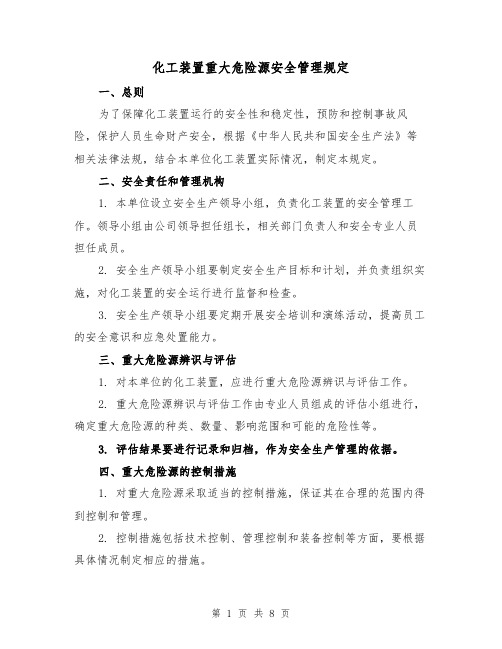 化工装置重大危险源安全管理规定

一、总则

为了保障化工装置运行的安全性和稳定性，预防和控制事故风险，保护人员生命财产安全，根据《中华人民共和国安全生产法》等相关法律法规，结合本单位化工装置实际情况，制定本规定。

二、安全责任和管理机构

1. 本单位设立安全生产领导小组，负责化工装置的安全管理工作。领导小组由公司领导担任组长，相关部门负责人和安全专业人员担任成员。

2. 安全生产领导小组要制定安全生产目标和计划，并负责组织实施，对化工装置的安全运行进行监督和检查。

3. 安全生产领导小组要定期开展安全培训和演练活动，提高员工的安全意识和应急处置能力。

三、重大危险源辨识与评估

1. 对本单位的化工装置，应进行重大危险源辨识与评估工作。

2. 重大危险源辨识与评估工作由专业人员组成的评估小组进行，确定重大危险源的种类、数量、影响范围和可能的危险性等。

3. 评估结果要进行记录和归档，作为安全生产管理的依据。

四、重大危险源的控制措施

1. 对重大危险源采取适当的控制措施，保证其在合理的范围内得到控制和管理。

2. 控制措施包括技术控制、管理控制和装备控制等方面，要根据具体情况制定相应的措施。

第 1 页 共 8 页